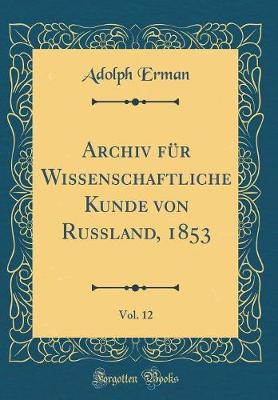 Adolph Erman

Archiv für Wissenschaftliche Kunde von Russland, 1853

Vol. 12

Forgotten Books